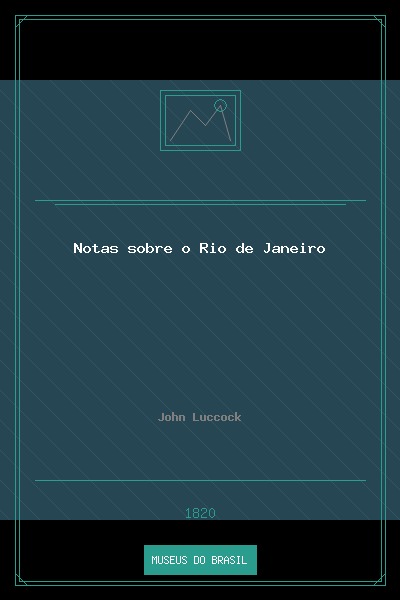 Notas sobre o Rio de Janeiro

John Luccock

1820

MUSEUS DO BRASIL